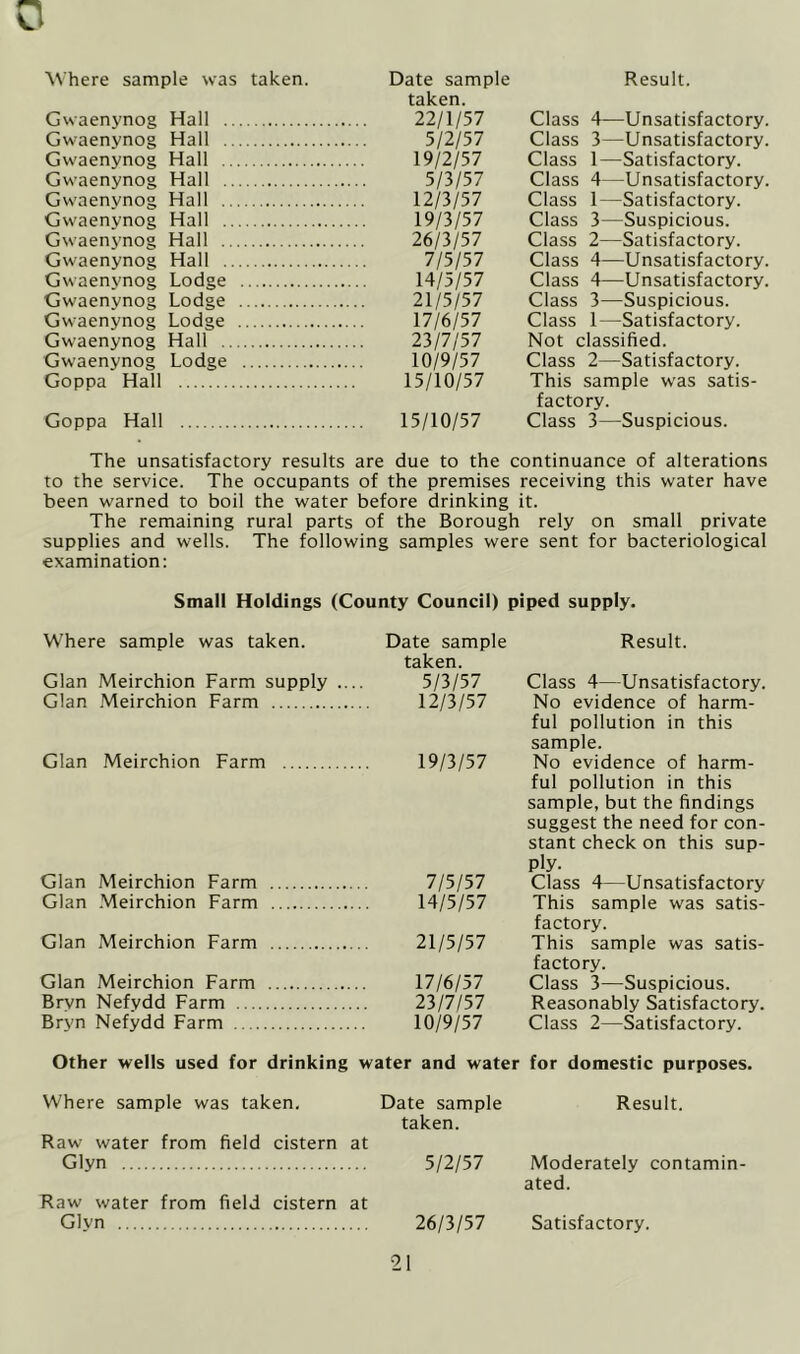 | Where sample was taken. | Date sample taken. | Result. |
|---|---|---|
| Gwaenynog Hall | 22/1/57 | Class 4—Unsatisfactory. |
| Gwaenynog Hall | 5/2/57 | Class 3—Unsatisfactory. |
| Gwaenynog Hall | 19/2/57 | Class 1—Satisfactory. |
| Gwaenynog Hall | 5/3/57 | Class 4—Unsatisfactory. |
| Gwaenynog Hall | 12/3/57 | Class 1—Satisfactory. |
| Gwaenynog Hall | 19/3/57 | Class 3—Suspicious. |
| Gwaenynog Hall | 26/3/57 | Class 2—Satisfactory. |
| Gwaenynog Hall | 7/5/57 | Class 4—Unsatisfactory. |
| Gwaenynog Lodge | 14/5/57 | Class 4—Unsatisfactory. |
| Gwaenynog Lodge | 21/5/57 | Class 3—Suspicious. |
| Gwaenynog Lodge | 17/6/57 | Class 1—Satisfactory. |
| Gwaenynog Hall | 23/7/57 | Not classified. |
| Gwaenynog Lodge | 10/9/57 | Class 2—Satisfactory. |
| Goppa Hall | 15/10/57 | This sample was satisfactory. |
| Goppa Hall | 15/10/57 | Class 3—Suspicious. |

The unsatisfactory results are due to the continuance of alterations to the service. The occupants of the premises receiving this water have been warned to boil the water before drinking it.

The remaining rural parts of the Borough rely on small private supplies and wells. The following samples were sent for bacteriological examination:

Small Holdings (County Council) piped supply.

| Where sample was taken. | Date sample taken. | Result. |
|---|---|---|
| Glan Meirchion Farm supply | 5/3/57 | Class 4—Unsatisfactory. |
| Glan Meirchion Farm | 12/3/57 | No evidence of harmful pollution in this sample. |
| Glan Meirchion Farm | 19/3/57 | No evidence of harmful pollution in this sample, but the findings suggest the need for constant check on this supply. |
| Glan Meirchion Farm | 7/5/57 | Class 4—Unsatisfactory |
| Glan Meirchion Farm | 14/5/57 | This sample was satisfactory. |
| Glan Meirchion Farm | 21/5/57 | This sample was satisfactory. |
| Glan Meirchion Farm | 17/6/57 | Class 3—Suspicious. |
| Bryn Nefydd Farm | 23/7/57 | Reasonably Satisfactory. |
| Bryn Nefydd Farm | 10/9/57 | Class 2—Satisfactory. |

Other wells used for drinking water and water for domestic purposes.

| Where sample was taken. | Date sample taken. | Result. |
|---|---|---|
| Raw water from field cistern at Glyn | 5/2/57 | Moderately contaminated. |
| Raw water from field cistern at Glyn | 26/3/57 | Satisfactory. |

21